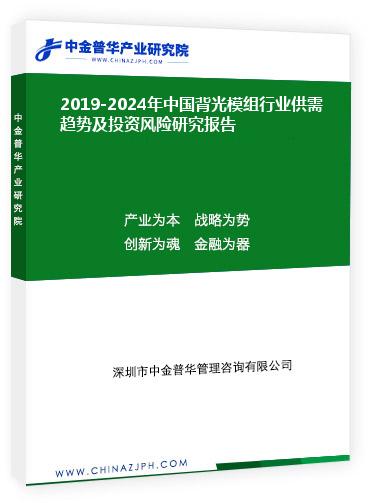 中金普华产业研究院
WWW.CHINAZJPH.COM

中金普华产业研究院

2019-2024年中国背光模组行业供需趋势及投资风险研究报告

产业为本　战略为势
创新为魂　金融为器

深圳市中金普华管理咨询有限公司

WWW.CHINAZJPH.COM